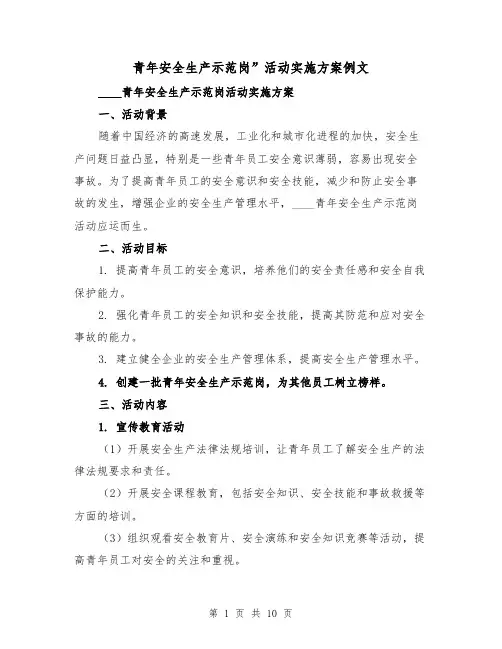 青年安全生产示范岗”活动实施方案例文

____青年安全生产示范岗活动实施方案

一、活动背景

随着中国经济的高速发展，工业化和城市化进程的加快，安全生产问题日益凸显，特别是一些青年员工安全意识薄弱，容易出现安全事故。为了提高青年员工的安全意识和安全技能，减少和防止安全事故的发生，增强企业的安全生产管理水平，____青年安全生产示范岗活动应运而生。

二、活动目标

1. 提高青年员工的安全意识，培养他们的安全责任感和安全自我保护能力。

2. 强化青年员工的安全知识和安全技能，提高其防范和应对安全事故的能力。

3. 建立健全企业的安全生产管理体系，提高安全生产管理水平。

4. 创建一批青年安全生产示范岗，为其他员工树立榜样。

三、活动内容

1. 宣传教育活动

（1）开展安全生产法律法规培训，让青年员工了解安全生产的法律法规要求和责任。

（2）开展安全课程教育，包括安全知识、安全技能和事故救援等方面的培训。

（3）组织观看安全教育片、安全演练和安全知识竞赛等活动，提高青年员工对安全的关注和重视。

第 1 页 共 10 页